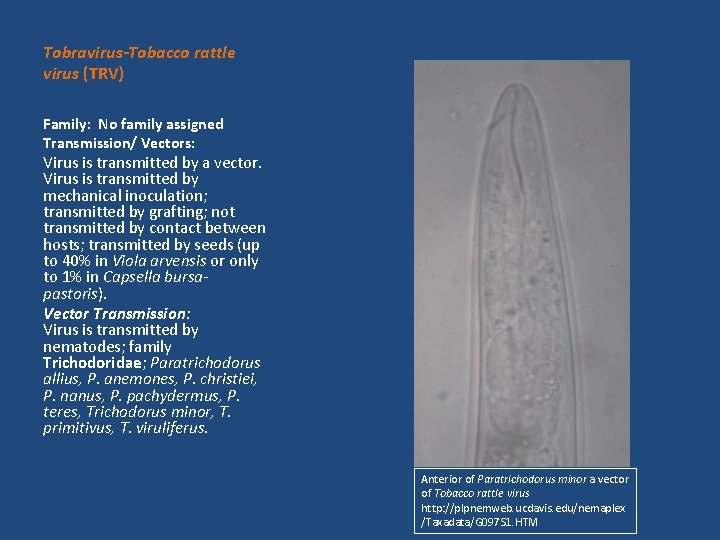 Tobravirus-Tobacco rattle virus (TRV)

Family: No family assigned

Transmission/ Vectors:

Virus is transmitted by a vector. Virus is transmitted by mechanical inoculation; transmitted by grafting; not transmitted by contact between hosts; transmitted by seeds (up to 40% in Viola arvensis or only to 1% in Capsella bursa-pastoris).

Vector Transmission:
Virus is transmitted by nematodes; family Trichodoridae; Paratrichodorus allius, P. anemones, P. christiei, P. nanus, P. pachydermus, P. teres, Trichodorus minor, T. primitivus, T. viruliferus.

Anterior of Paratrichodorus minor a vector of Tobacco rattle virus
http://plpnemweb.ucdavis.edu/nemaplex/Taxadata/G097S1.HTM